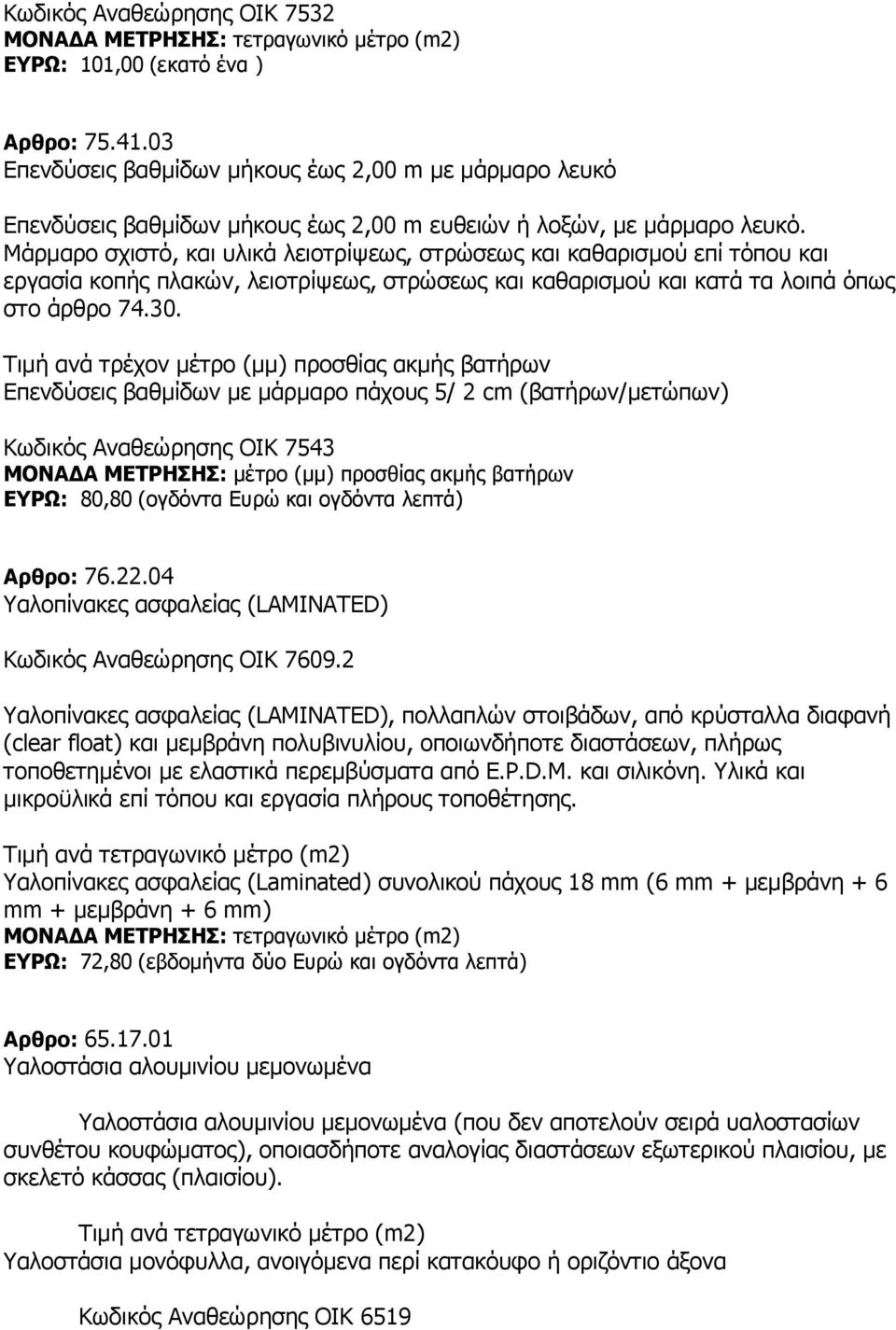 Κωδικός Αναθεώρησης ΟΙΚ 7532
ΜΟΝΑΔΑ ΜΕΤΡΗΣΗΣ: τετραγωνικό μέτρο (m2)
ΕΥΡΩ: 101,00 (εκατό ένα )

Αρθρο: 75.41.03
Επενδύσεις βαθμίδων μήκους έως 2,00 m με μάρμαρο λευκό

Επενδύσεις βαθμίδων μήκους έως 2,00 m ευθειών ή λοξών, με μάρμαρο λευκό. Μάρμαρο σχιστό, και υλικά λειοτρίψεως, στρώσεως και καθαρισμού επί τόπου και εργασία κοπής πλακών, λειοτρίψεως, στρώσεως και καθαρισμού και κατά τα λοιπά όπως στο άρθρο 74.30.

Τιμή ανά τρέχον μέτρο (μμ) προσθίας ακμής βατήρων
Επενδύσεις βαθμίδων με μάρμαρο πάχους 5/ 2 cm (βατήρων/μετώπων)

Κωδικός Αναθεώρησης ΟΙΚ 7543
ΜΟΝΑΔΑ ΜΕΤΡΗΣΗΣ: μέτρο (μμ) προσθίας ακμής βατήρων
ΕΥΡΩ: 80,80 (ογδόντα Ευρώ και ογδόντα λεπτά)

Αρθρο: 76.22.04
Υαλοπίνακες ασφαλείας (LAMINATED)

Κωδικός Αναθεώρησης ΟΙΚ 7609.2

Υαλοπίνακες ασφαλείας (LAMINATED), πολλαπλών στοιβάδων, από κρύσταλλα διαφανή (clear float) και μεμβράνη πολυβινυλίου, οποιωνδήποτε διαστάσεων, πλήρως τοποθετημένοι με ελαστικά περεμβύσματα από E.P.D.M. και σιλικόνη. Υλικά και μικροϋλικά επί τόπου και εργασία πλήρους τοποθέτησης.

Τιμή ανά τετραγωνικό μέτρο (m2)
Υαλοπίνακες ασφαλείας (Laminated) συνολικού πάχους 18 mm (6 mm + μεμβράνη + 6 mm + μεμβράνη + 6 mm)
ΜΟΝΑΔΑ ΜΕΤΡΗΣΗΣ: τετραγωνικό μέτρο (m2)
ΕΥΡΩ: 72,80 (εβδομήντα δύο Ευρώ και ογδόντα λεπτά)

Αρθρο: 65.17.01
Υαλοστάσια αλουμινίου μεμονωμένα

Υαλοστάσια αλουμινίου μεμονωμένα (που δεν αποτελούν σειρά υαλοστασίων συνθέτου κουφώματος), οποιασδήποτε αναλογίας διαστάσεων εξωτερικού πλαισίου, με σκελετό κάσσας (πλαισίου).

Τιμή ανά τετραγωνικό μέτρο (m2)
Υαλοστάσια μονόφυλλα, ανοιγόμενα περί κατακόρυφο ή οριζόντιο άξονα

Κωδικός Αναθεώρησης ΟΙΚ 6519